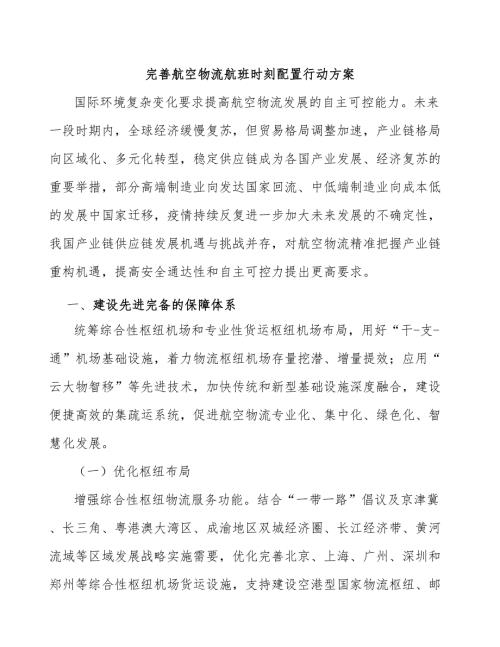 完善航空物流航班时刻配置行动方案

国际环境复杂变化要求提高航空物流发展的自主可控能力。未来一段时期内，全球经济缓慢复苏，但贸易格局调整加速，产业链格局向区域化、多元化转型，稳定供应链成为各国产业发展、经济复苏的重要举措，部分高端制造业向发达国家回流、中低端制造业向成本低的发展中国家迁移，疫情持续反复进一步加大未来发展的不确定性，我国产业链供应链发展机遇与挑战并存，对航空物流精准把握产业链重构机遇，提高安全通达性和自主可控力提出更高要求。

一、建设先进完备的保障体系

统筹综合性枢纽机场和专业性货运枢纽机场布局，用好“干-支-通”机场基础设施，着力物流枢纽机场存量挖潜、增量提效；应用“云大物智移”等先进技术，加快传统和新型基础设施深度融合，建设便捷高效的集疏运系统，促进航空物流专业化、集中化、绿色化、智慧化发展。

（一）优化枢纽布局

增强综合性枢纽物流服务功能。结合“一带一路”倡议及京津冀、长三角、粤港澳大湾区、成渝地区双城经济圈、长江经济带、黄河流域等区域发展战略实施需要，优化完善北京、上海、广州、深圳和郑州等综合性枢纽机场货运设施，支持建设空港型国家物流枢纽、邮